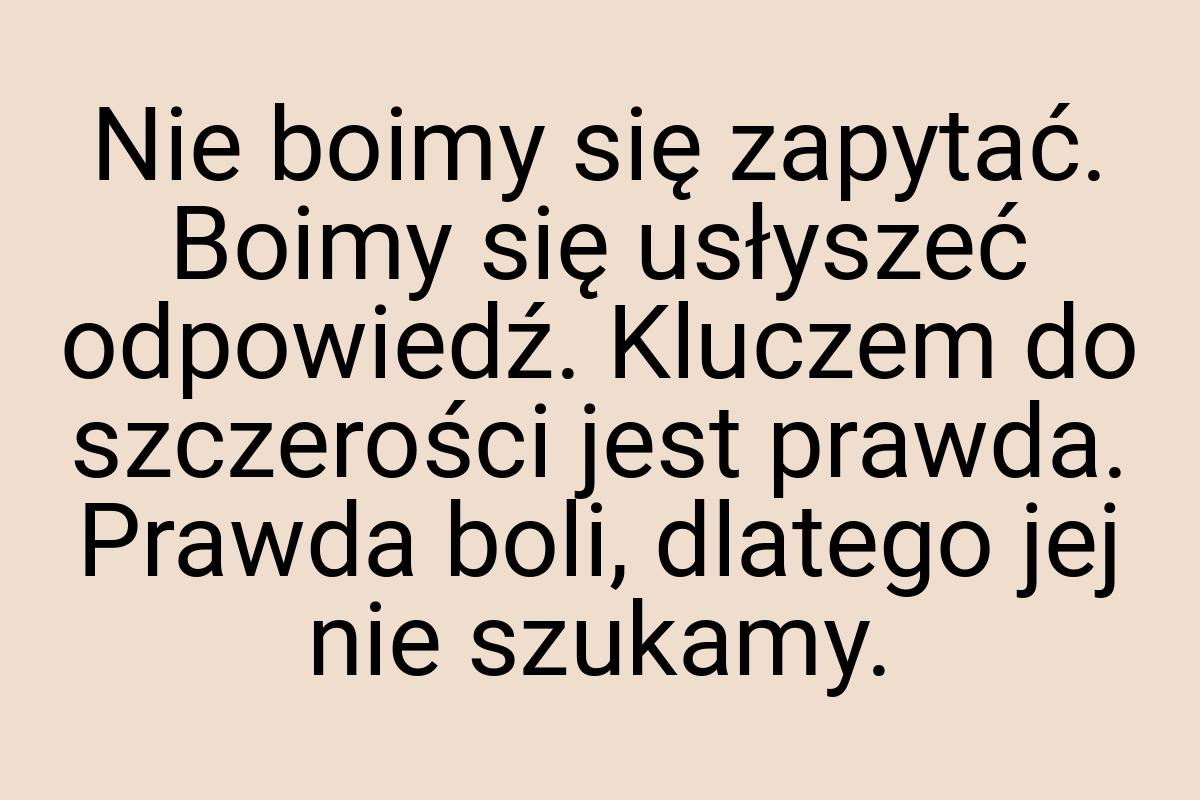 Nie boimy się zapytać. Boimy się usłyszeć odpowiedź. Kluczem do szczerości jest prawda. Prawda boli, dlatego jej nie szukamy.